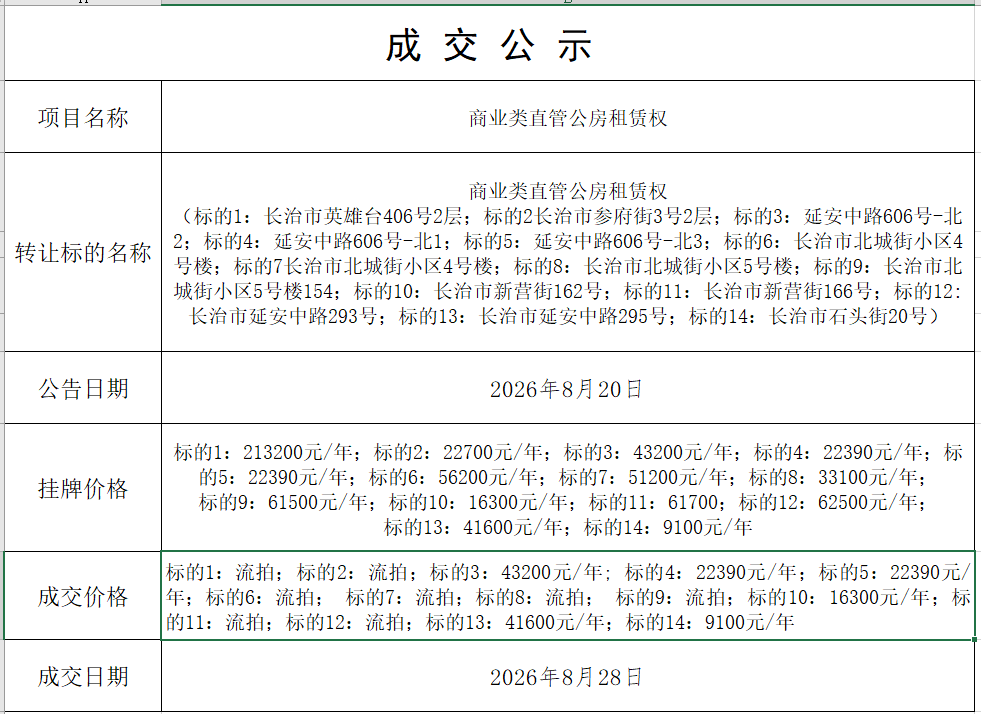 成 交 公 示

| 项目名称 | 商业类直管公房租赁权 |
|---|---|
| 转让标的名称 | 商业类直管公房租赁权（标的1：长治市英雄台406号2层；标的2长治市参府街3号2层；标的3：延安中路606号-北2；标的4：延安中路606号-北1；标的5：延安中路606号-北3；标的6：长治市北城街小区4号楼；标的7长治市北城街小区4号楼；标的8：长治市北城街小区5号楼；标的9：长治市北城街小区5号楼154；标的10：长治市新营街162号；标的11：长治市新营街166号；标的12：长治市延安中路293号；标的13：长治市延安中路295号；标的14：长治市石头街20号） |
| 公告日期 | 2026年8月20日 |
| 挂牌价格 | 标的1：213200元/年；标的2：22700元/年；标的3：43200元/年；标的4：22390元/年；标的5：22390元/年；标的6：56200元/年；标的7：51200元/年；标的8：33100元/年；标的9：61500元/年；标的10：16300元/年；标的11：61700；标的12：62500元/年；标的13：41600元/年；标的14：9100元/年 |
| 成交价格 | 标的1：流拍；标的2：流拍；标的3：43200元/年；标的4：22390元/年；标的5：22390元/年；标的6：流拍； 标的7：流拍；标的8：流拍； 标的9：流拍；标的10：16300元/年；标的11：流拍；标的12：流拍；标的13：41600元/年；标的14：9100元/年 |
| 成交日期 | 2026年8月28日 |